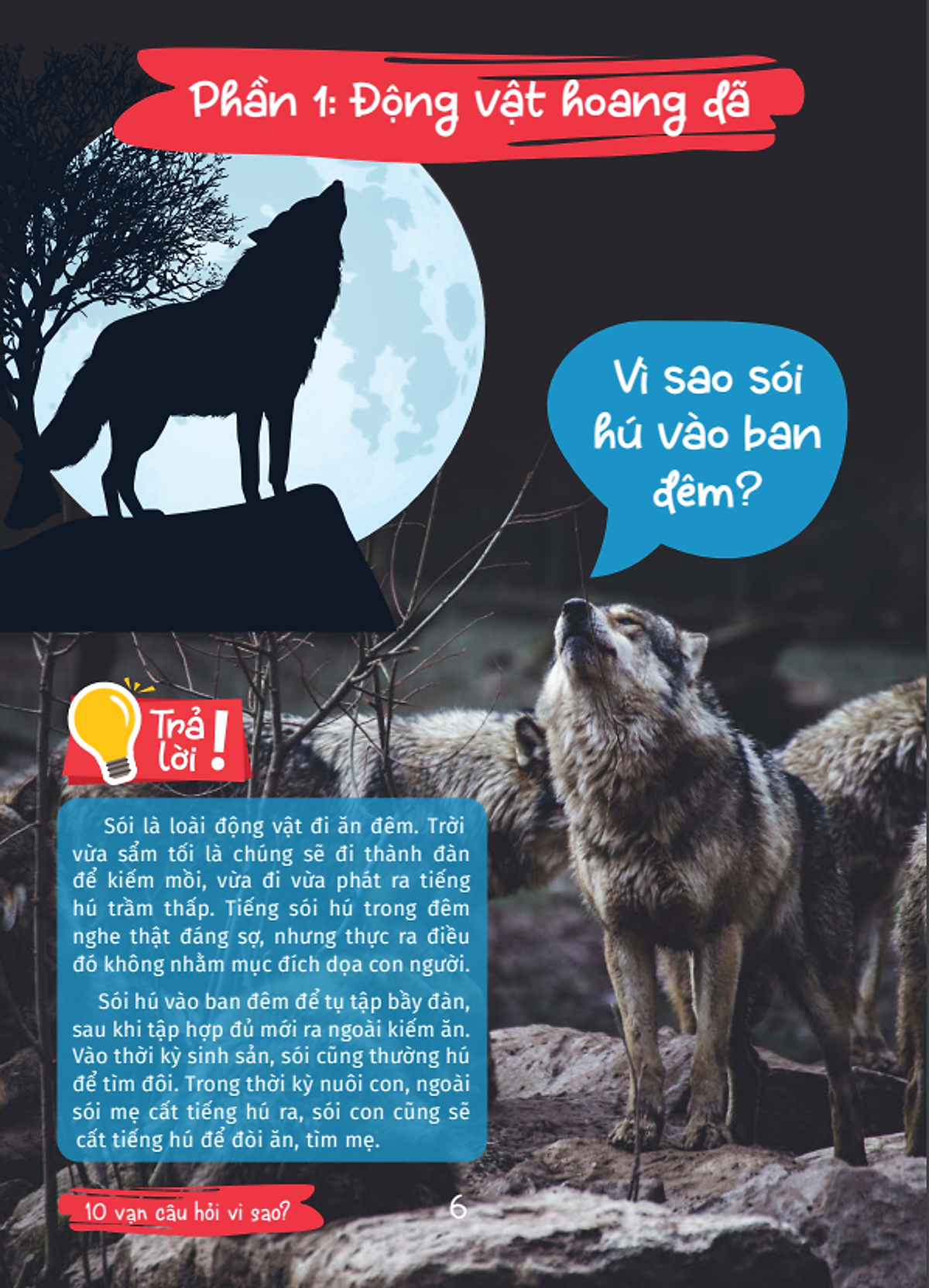 Phần 1: Động vật hoang dã

Vì sao sói hú vào ban đêm?

Trả lời!

Sói là loài động vật đi ăn đêm. Trời vừa sẩm tối là chúng sẽ đi thành đàn để kiếm mồi, vừa đi vừa phát ra tiếng hú trầm thấp. Tiếng sói hú trong đêm nghe thật đáng sợ, nhưng thực ra điều đó không nhằm mục đích dọa con người.

Sói hú vào ban đêm để tụ tập bầy đàn, sau khi tập hợp đủ mới ra ngoài kiếm ăn. Vào thời kỳ sinh sản, sói cũng thường hú để tìm đôi. Trong thời kỳ nuôi con, ngoài sói mẹ cất tiếng hú ra, sói con cũng sẽ cất tiếng hú để đòi ăn, tìm mẹ.

10 vạn câu hỏi vì sao?

6